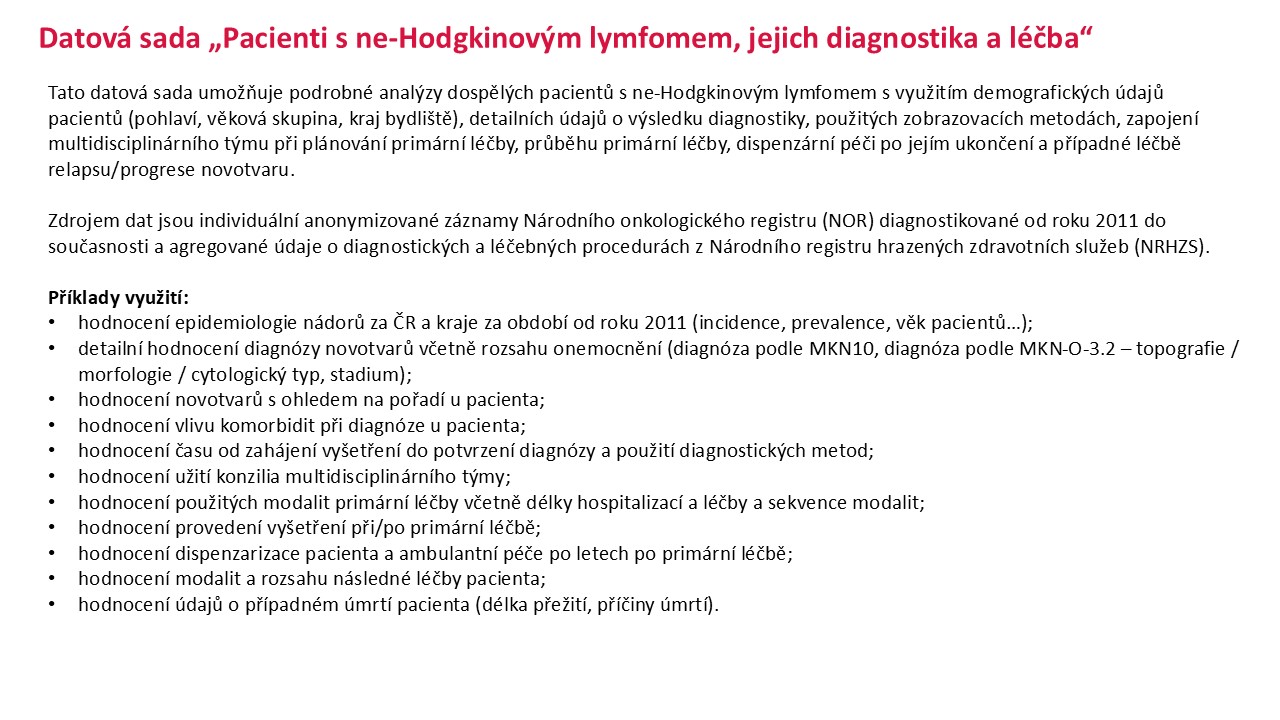 Datová sada „Pacienti s ne-Hodgkinovým lymfomem, jejich diagnostika a léčba“

Tato datová sada umožňuje podrobné analýzy dospělých pacientů s ne-Hodgkinovým lymfomem s využitím demografických údajů pacientů (pohlaví, věková skupina, kraj bydliště), detailních údajů o výsledku diagnostiky, použitých zobrazovacích metodách, zapojení multidisciplinárního týmu při plánování primární léčby, průběhu primární léčby, dispenzární péči po jejím ukončení a případné léčbě relapsu/progrese novotvaru.

Zdrojem dat jsou individuální anonymizované záznamy Národního onkologického registru (NOR) diagnostikované od roku 2011 do současnosti a agregované údaje o diagnostických a léčebných procedurách z Národního registru hrazených zdravotních služeb (NRHZS).

Příklady využití:
• hodnocení epidemiologie nádorů za ČR a kraje za období od roku 2011 (incidence, prevalence, věk pacientů…);
• detailní hodnocení diagnózy novotvarů včetně rozsahu onemocnění (diagnóza podle MKN10, diagnóza podle MKN-O-3.2 – topografie / morfologie / cytologický typ, stadium);
• hodnocení novotvarů s ohledem na pořadí u pacienta;
• hodnocení vlivu komorbidit při diagnóze u pacienta;
• hodnocení času od zahájení vyšetření do potvrzení diagnózy a použití diagnostických metod;
• hodnocení užití konzilia multidisciplinárního týmy;
• hodnocení použitých modalit primární léčby včetně délky hospitalizací a léčby a sekvence modalit;
• hodnocení provedení vyšetření při/po primární léčbě;
• hodnocení dispenzarizace pacienta a ambulantní péče po letech po primární léčbě;
• hodnocení modalit a rozsahu následné léčby pacienta;
• hodnocení údajů o případném úmrtí pacienta (délka přežití, příčiny úmrtí).